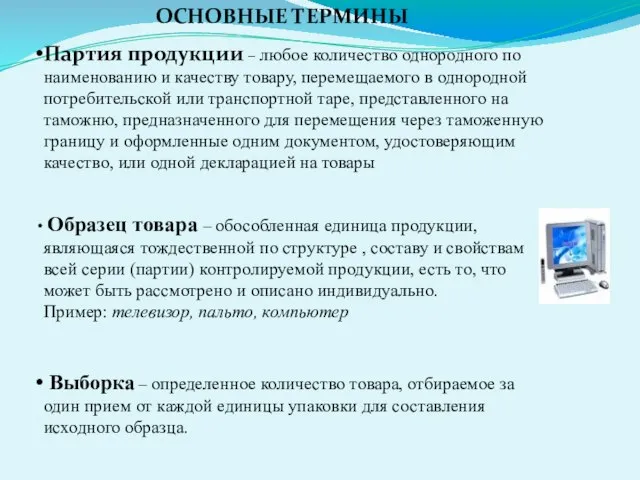 ОСНОВНЫЕ ТЕРМИНЫ

•Партия продукции – любое количество однородного по наименованию и качеству товару, перемещаемого в однородной потребительской или транспортной таре, представленного на таможню, предназначенного для перемещения через таможенную границу и оформленные одним документом, удостоверяющим качество, или одной декларацией на товары

• Образец товара – обособленная единица продукции, являющаяся тождественной по структуре , составу и свойствам всей серии (партии) контролируемой продукции, есть то, что может быть рассмотрено и описано индивидуально. Пример: телевизор, пальто, компьютер

• Выборка – определенное количество товара, отбираемое за один прием от каждой единицы упаковки для составления исходного образца.